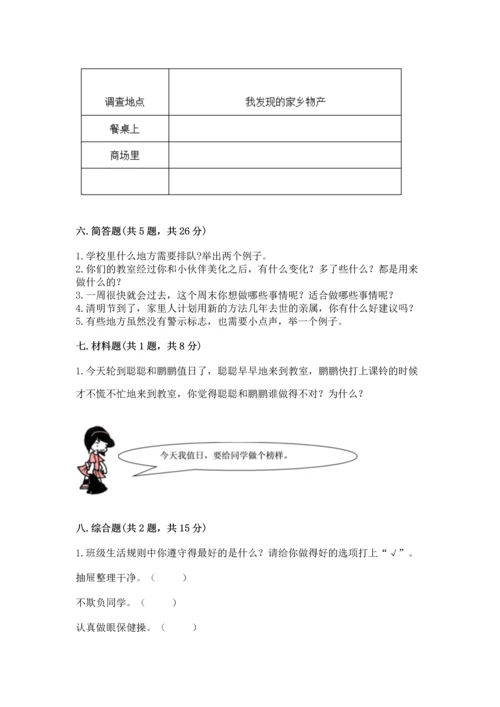 | 调查地点 | 我发现的家乡物产 |
|---|---|
| 餐桌上 | |
| 商场里 | |
| | |

六. 简答题（共 5 题，共 26 分）

1. 学校里什么地方需要排队?举出两个例子。
2. 你们的教室经过你和小伙伴美化之后，有什么变化？多了些什么？都是用来做什么的？
3. 一周很快就会过去，这个周末你想做哪些事情呢？适合做哪些事情呢？
4. 清明节到了，家里人计划用新的方法几年去世的亲属，你有什么好建议吗？
5. 有些地方虽然没有警示标志，也需要小点声，举一个例子。

七. 材料题（共 1 题，共 8 分）

1. 今天轮到聪聪和鹏鹏值日了，聪聪早早地来到教室，鹏鹏快打上课铃的时候才不慌不忙地来到教室，你觉得聪聪和鹏鹏谁做得不对？为什么？

今天我值日，要给同学做个榜样。

八. 综合题（共 2 题，共 15 分）

1. 班级生活规则中你遵守得最好的是什么？请给你做得好的选项打上“√”。

抽屉整理干净。（ ）

不欺负同学。（ ）

认真做眼保健操。（ ）